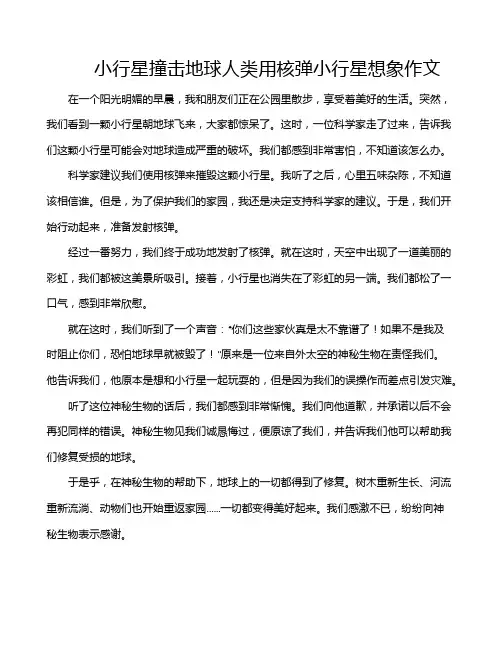 小行星撞击地球人类用核弹小行星想象作文

在一个阳光明媚的早晨，我和朋友们正在公园里散步，享受着美好的生活。突然，我们看到一颗小行星朝地球飞来，大家都惊呆了。这时，一位科学家走了过来，告诉我们这颗小行星可能会对地球造成严重的破坏。我们都感到非常害怕，不知道该怎么办。

科学家建议我们使用核弹来摧毁这颗小行星。我听了之后，心里五味杂陈，不知道该相信谁。但是，为了保护我们的家园，我还是决定支持科学家的建议。于是，我们开始行动起来，准备发射核弹。

经过一番努力，我们终于成功地发射了核弹。就在这时，天空中出现了一道美丽的彩虹，我们都被这美景所吸引。接着，小行星也消失在了彩虹的另一端。我们都松了一口气，感到非常欣慰。

就在这时，我们听到了一个声音："你们这些家伙真是太不靠谱了！如果不是我及时阻止你们，恐怕地球早就被毁了！"原来是一位来自外太空的神秘生物在责怪我们。他告诉我们，他原本是想和小行星一起玩耍的，但是因为我们的误操作而差点引发灾难。

听了这位神秘生物的话后，我们都感到非常惭愧。我们向他道歉，并承诺以后不会再犯同样的错误。神秘生物见我们诚恳悔过，便原谅了我们，并告诉我们他可以帮助我们修复受损的地球。

于是乎，在神秘生物的帮助下，地球上的一切都得到了修复。树木重新生长、河流重新流淌、动物们也开始重返家园……一切都变得美好起来。我们感激不已，纷纷向神秘生物表示感谢。